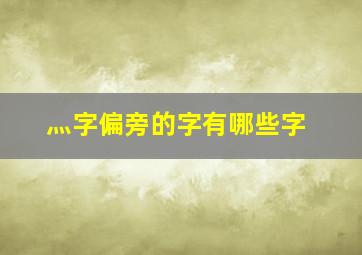 灬字偏旁的字有哪些字